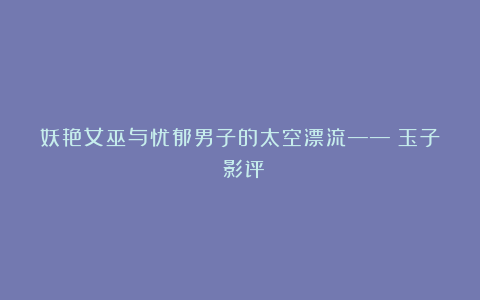 妖艳女巫与忧郁男子的太空漂流—— 玉子影评